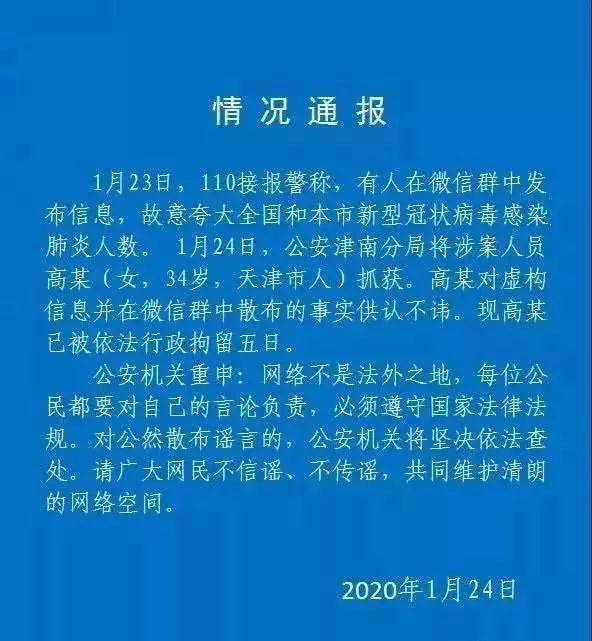 情况通报

1月23日，110接报警称，有人在微信群中发布信息，故意夸大全国和本市新型冠状病毒感染肺炎人数。1月24日，公安津南分局将涉案人员高某（女，34岁，天津市人）抓获。高某对虚构信息并在微信群中散布的事实供认不讳。现高某已被依法行政拘留五日。

公安机关重申：网络不是法外之地，每位公民都要对自己的言论负责，必须遵守国家法律法规。对公然散布谣言的，公安机关将坚决依法查处。请广大网民不信谣、不传谣，共同维护清朗的网络空间。

2020年1月24日